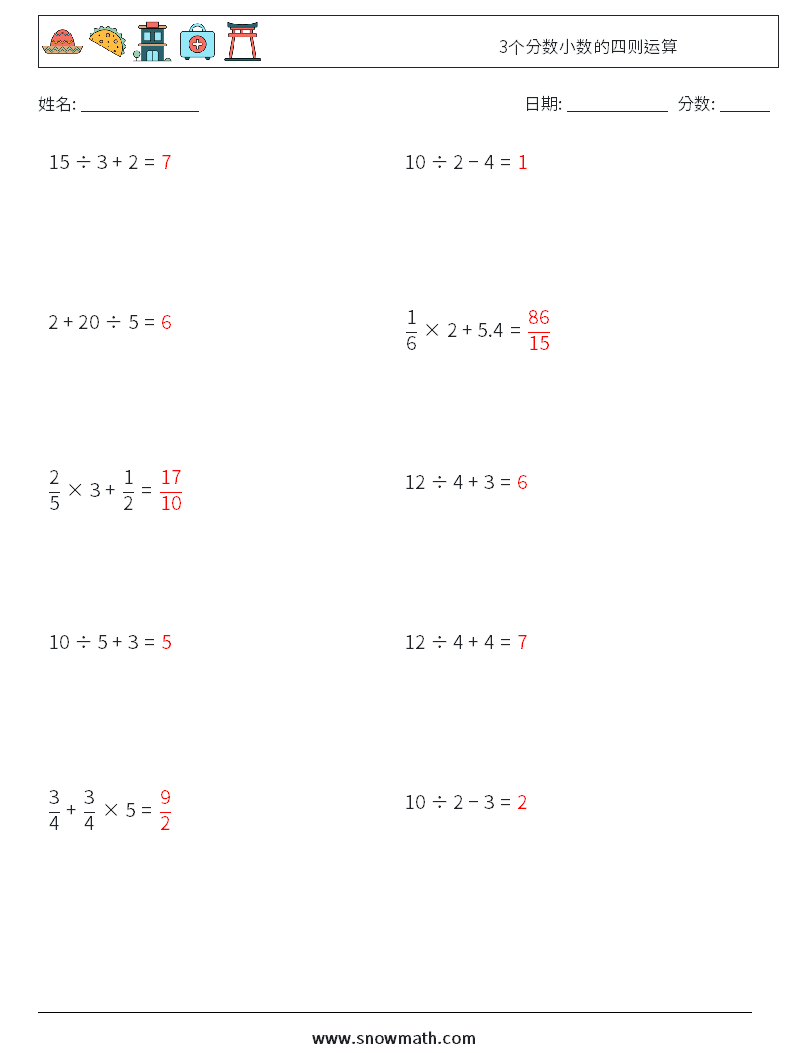 3个分数小数的四则运算

姓名: ______________

日期: ____________ 分数: ______

$15 \div 3 + 2 = 7$

$10 \div 2 - 4 = 1$

$2 + 20 \div 5 = 6$

$\frac{1}{6} \times 2 + 5.4 = \frac{86}{15}$

$\frac{2}{5} \times 3 + \frac{1}{2} = \frac{17}{10}$

$12 \div 4 + 3 = 6$

$10 \div 5 + 3 = 5$

$12 \div 4 + 4 = 7$

$\frac{3}{4} + \frac{3}{4} \times 5 = \frac{9}{2}$

$10 \div 2 - 3 = 2$

www.snowmath.com